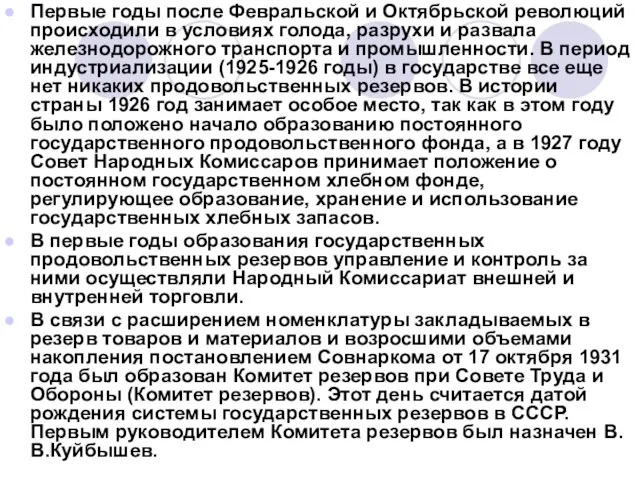 Первые годы после Февральской и Октябрьской революций происходили в условиях голода, разрухи и развала железнодорожного транспорта и промышленности. В период индустриализации (1925-1926 годы) в государстве все еще нет никаких продовольственных резервов. В истории страны 1926 год занимает особое место, так как в этом году было положено начало образованию постоянного государственного продовольственного фонда, а в 1927 году Совет Народных Комиссаров принимает положение о постоянном государственном хлебном фонде, регулирующее образование, хранение и использование государственных хлебных запасов.

В первые годы образования государственных продовольственных резервов управление и контроль за ними осуществляли Народный Комиссариат внешней и внутренней торговли.

В связи с расширением номенклатуры закладываемых в резерв товаров и материалов и возросшими объемами накопления постановлением Совнаркома от 17 октября 1931 года был образован Комитет резервов при Совете Труда и Обороны (Комитет резервов). Этот день считается датой рождения системы государственных резервов в СССР. Первым руководителем Комитета резервов был назначен В. В.Куйбышев.